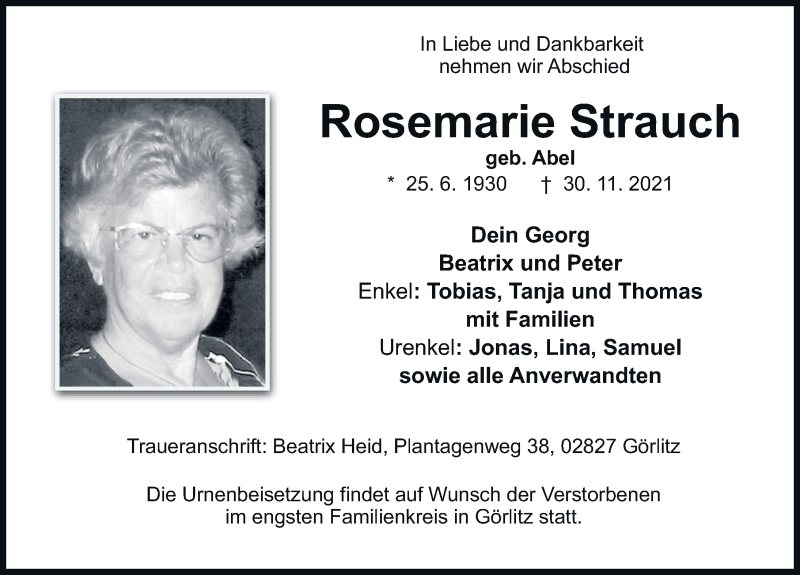 In Liebe und Dankbarkeit
nehmen wir Abschied

Rosemarie Strauch
geb. Abel
* 25. 6. 1930 † 30. 11. 2021

Dein Georg
Beatrix und Peter
Enkel: Tobias, Tanja und Thomas
mit Familien
Urenkel: Jonas, Lina, Samuel
sowie alle Anverwandten

Traueranschrift: Beatrix Heid, Plantagenweg 38, 02827 Görlitz

Die Urnenbeisetzung findet auf Wunsch der Verstorbenen
im engsten Familienkreis in Görlitz statt.